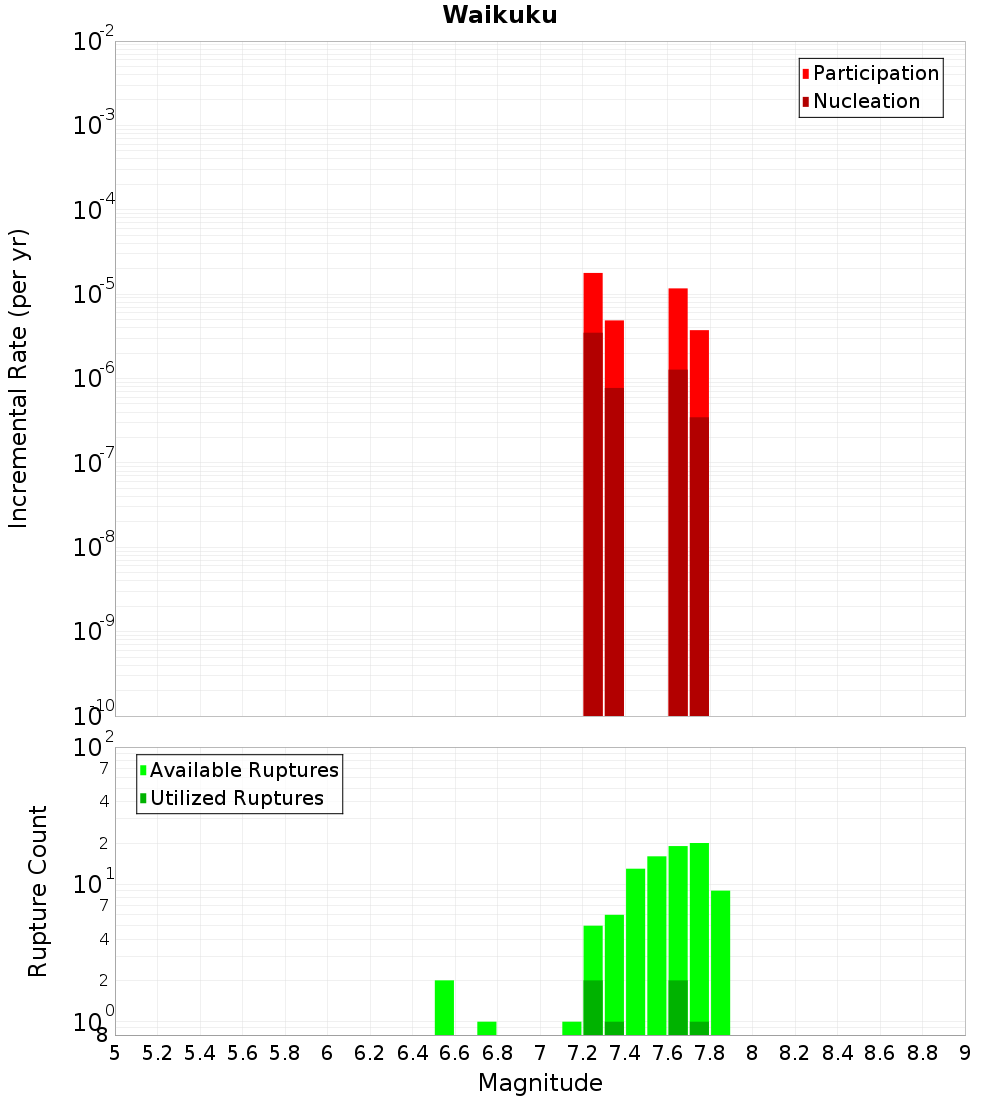 Waikuku

Participation
Nucleation

Incremental Rate (per yr)

$10^{-2}$
$10^{-3}$
$10^{-4}$
$10^{-5}$
$10^{-6}$
$10^{-7}$
$10^{-8}$
$10^{-9}$
$10^{-10}$

Available Ruptures
Utilized Ruptures

Rupture Count

$10^{2}$
7
4
2
$10^{1}$
7
4
2
$10^{0}$
8

5 5.2 5.4 5.6 5.8 6 6.2 6.4 6.6 6.8 7 7.2 7.4 7.6 7.8 8 8.2 8.4 8.6 8.8 9

Magnitude